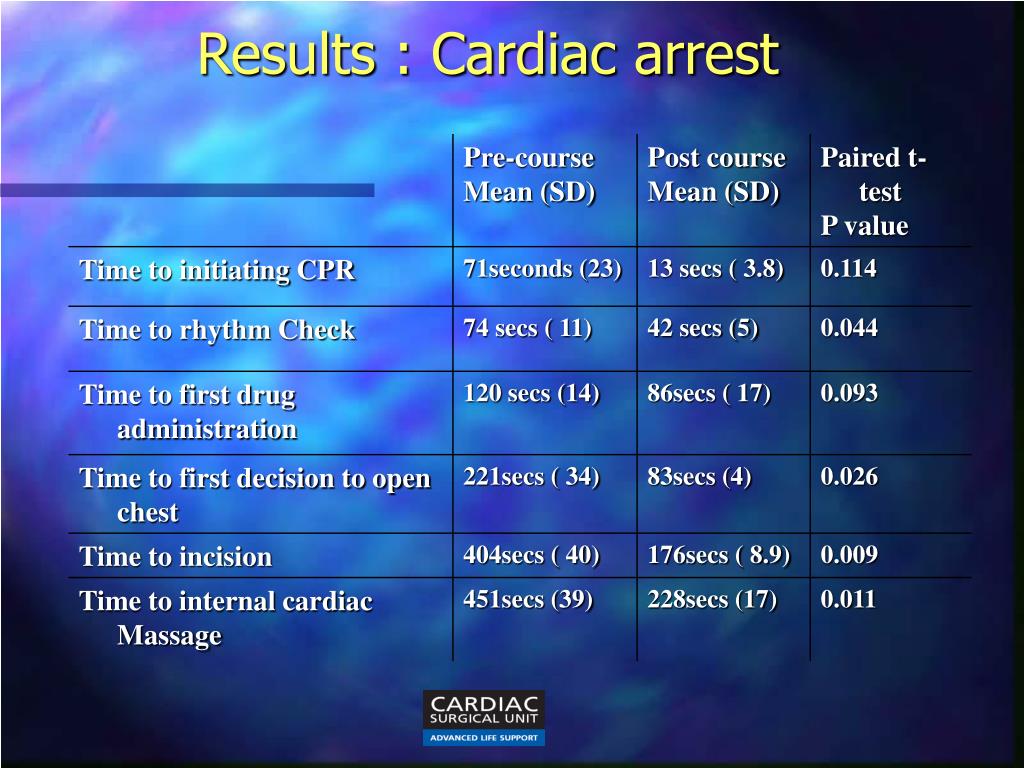 Results : Cardiac arrest

| | Pre-course Mean (SD) | Post course Mean (SD) | Paired t-test P value |
|---|---|---|---|
| Time to initiating CPR | 71seconds (23) | 13 secs ( 3.8) | 0.114 |
| Time to rhythm Check | 74 secs ( 11) | 42 secs (5) | 0.044 |
| Time to first drug administration | 120 secs (14) | 86secs ( 17) | 0.093 |
| Time to first decision to open chest | 221secs ( 34) | 83secs (4) | 0.026 |
| Time to incision | 404secs ( 40) | 176secs ( 8.9) | 0.009 |
| Time to internal cardiac Massage | 451secs (39) | 228secs (17) | 0.011 |

CARDIAC
SURGICAL UNIT
ADVANCED LIFE SUPPORT